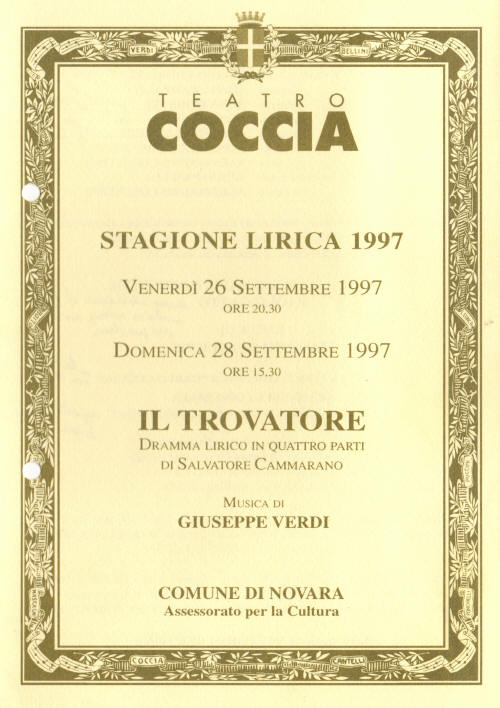 VERDI BELLINI

TEATRO
COCCIA

STAGIONE LIRICA 1997

VENERDÌ 26 SETTEMBRE 1997
ORE 20.30

DOMENICA 28 SETTEMBRE 1997
ORE 15.30

IL TROVATORE
DRAMMA LIRICO IN QUATTRO PARTI
DI SALVATORE CAMMARANO

MUSICA DI
GIUSEPPE VERDI

COMUNE DI NOVARA
Assessorato per la Cultura

COCCIA CANTELLI